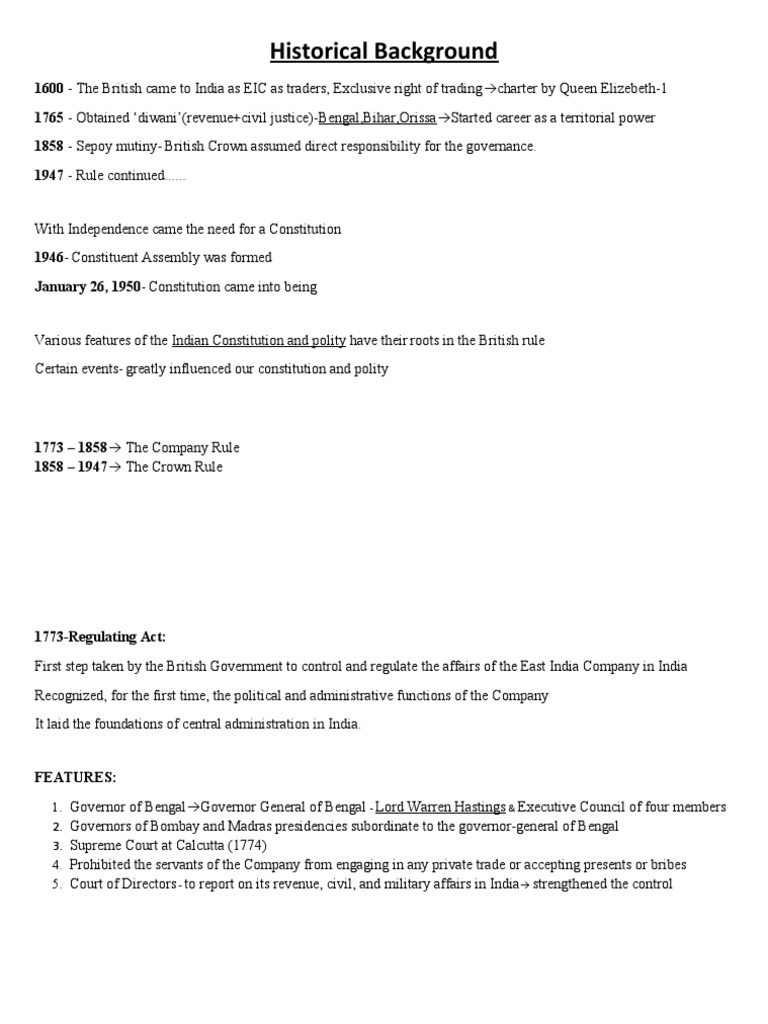 Historical Background

1600 - The British came to India as EIC as traders, Exclusive right of trading→charter by Queen Elizebeth-1

1765 - Obtained 'diwani'(revenue+civil justice)-Bengal,Bihar,Orissa→Started career as a territorial power

1858 - Sepoy mutiny- British Crown assumed direct responsibility for the governance.

1947 - Rule continued......

With Independence came the need for a Constitution

1946- Constituent Assembly was formed

January 26, 1950- Constitution came into being

Various features of the Indian Constitution and polity have their roots in the British rule

Certain events- greatly influenced our constitution and polity

1773 – 1858→ The Company Rule
1858 – 1947→ The Crown Rule

1773-Regulating Act:

First step taken by the British Government to control and regulate the affairs of the East India Company in India

Recognized, for the first time, the political and administrative functions of the Company

It laid the foundations of central administration in India.

FEATURES:

1. Governor of Bengal→Governor General of Bengal - Lord Warren Hastings & Executive Council of four members
2. Governors of Bombay and Madras presidencies subordinate to the governor-general of Bengal
3. Supreme Court at Calcutta (1774)
4. Prohibited the servants of the Company from engaging in any private trade or accepting presents or bribes
5. Court of Directors - to report on its revenue, civil, and military affairs in India→ strengthened the control